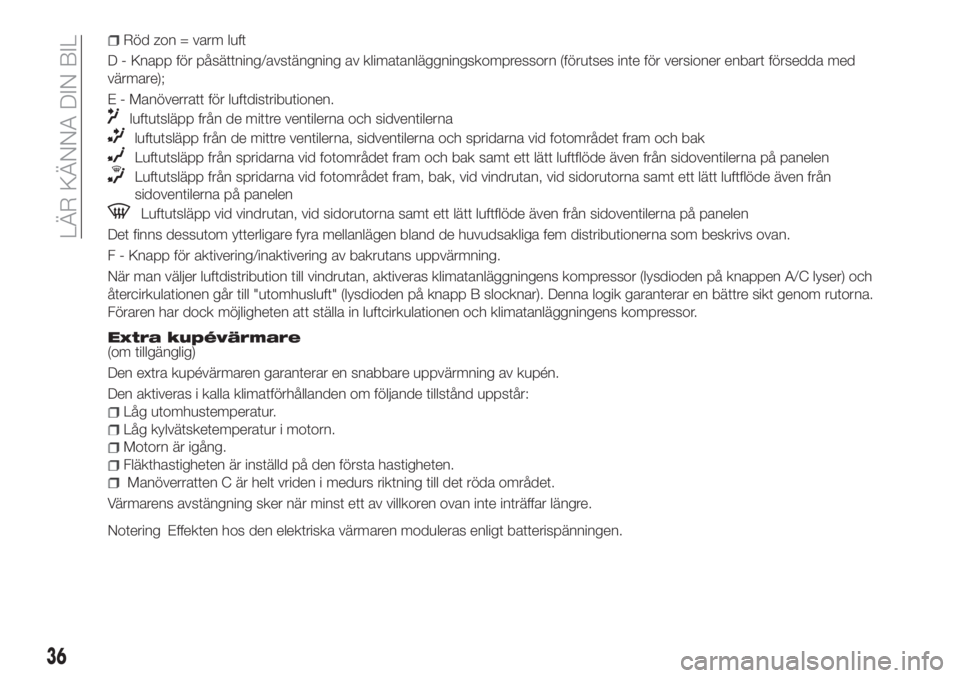 LÄR KÄNNA DIN BIL

Röd zon = varm luft

D - Knapp för påsättning/avstängning av klimatanläggningskompressorn (förutses inte för versioner enbart försedda med värmare);

E - Manöverratt för luftdistributionen.

luftutsläpp från de mittre ventilerna och sidventilerna

luftutsläpp från de mittre ventilerna, sidventilerna och spridarna vid fotområdet fram och bak

Luftutsläpp från spridarna vid fotområdet fram och bak samt ett lätt luftflöde även från sidoventilerna på panelen

Luftutsläpp från spridarna vid fotområdet fram, bak, vid vindrutan, vid sidorutorna samt ett lätt luftflöde även från sidoventilerna på panelen

Luftutsläpp vid vindrutan, vid sidorutorna samt ett lätt luftflöde även från sidoventilerna på panelen

Det finns dessutom ytterligare fyra mellanlägen bland de huvudsakliga fem distributionerna som beskrivs ovan.

F - Knapp för aktivering/inaktivering av bakrutans uppvärmning.

När man väljer luftdistribution till vindrutan, aktiveras klimatanläggningens kompressor (lysdioden på knappen A/C lyser) och återcirkulationen går till "utomhusluft" (lysdioden på knapp B slocknar). Denna logik garanterar en bättre sikt genom rutorna. Föraren har dock möjligheten att ställa in luftcirkulationen och klimatanläggningens kompressor.

Extra kupévärmare
(om tillgänglig)

Den extra kupévärmaren garanterar en snabbare uppvärmning av kupén.

Den aktiveras i kalla klimatförhållanden om följande tillstånd uppstår:

Låg utomhustemperatur.

Låg kylvätsketemperatur i motorn.

Motorn är igång.

Fläkthastigheten är inställd på den första hastigheten.

Manöverratten C är helt vriden i medurs riktning till det röda området.

Värmarens avstängning sker när minst ett av villkoren ovan inte inträffar längre.

Notering Effekten hos den elektriska värmaren moduleras enligt batterispänningen.

36

carmanualsonline.info